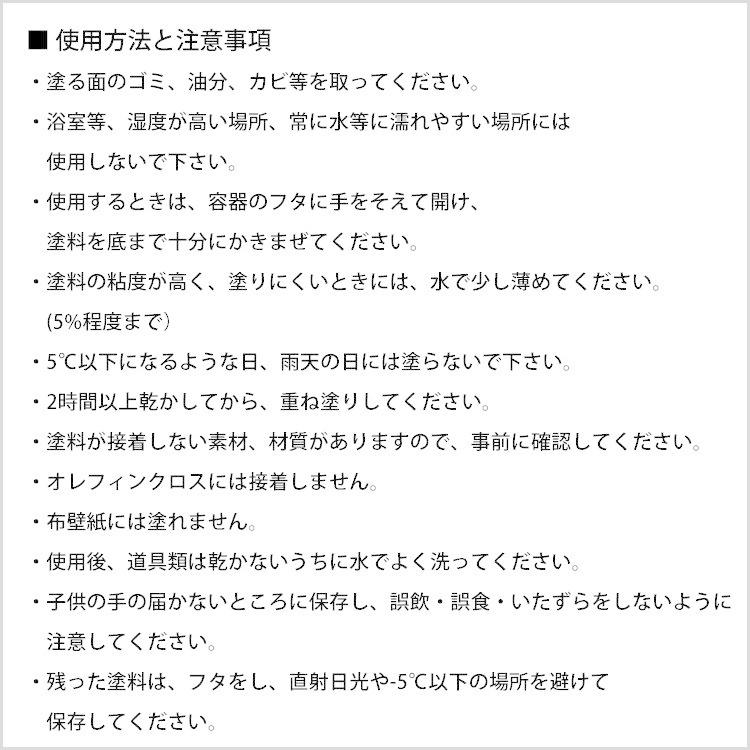 ■ 使用方法と注意事項

・塗る面のゴミ、油分、カビ等を取ってください。

・浴室等、湿度が高い場所、常に水等に濡れやすい場所には使用しないで下さい。

・使用するときは、容器のフタに手をそえて開け、塗料を底まで十分にかきまぜてください。

・塗料の粘度が高く、塗りにくいときには、水で少し薄めてください。(5%程度まで)

・5℃以下になるような日、雨天の日には塗らないで下さい。

・2時間以上乾かしてから、重ね塗りしてください。

・塗料が接着しない素材、材質がありますので、事前に確認してください。

・オレフィンクロスには接着しません。

・布壁紙には塗れません。

・使用後、道具類は乾かないうちに水でよく洗ってください。

・子供の手の届かないところに保存し、誤飲・誤食・いたずらをしないように注意してください。

・残った塗料は、フタをし、直射日光や-5℃以下の場所を避けて保存してください。